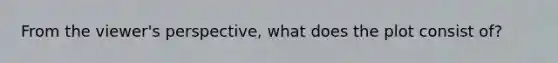 From the viewer's perspective, what does the plot consist of?